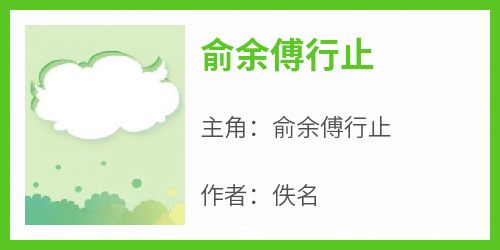 俞余傅行止

主角：俞余傅行止

作者：佚名